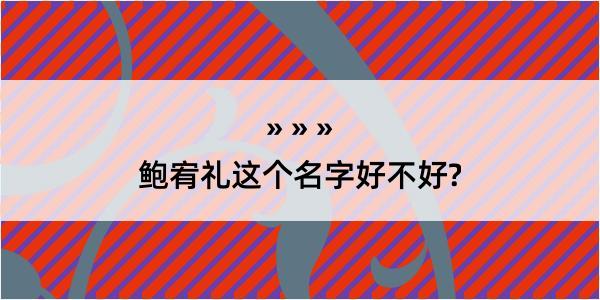 » » »

鲍宥礼这个名字好不好?